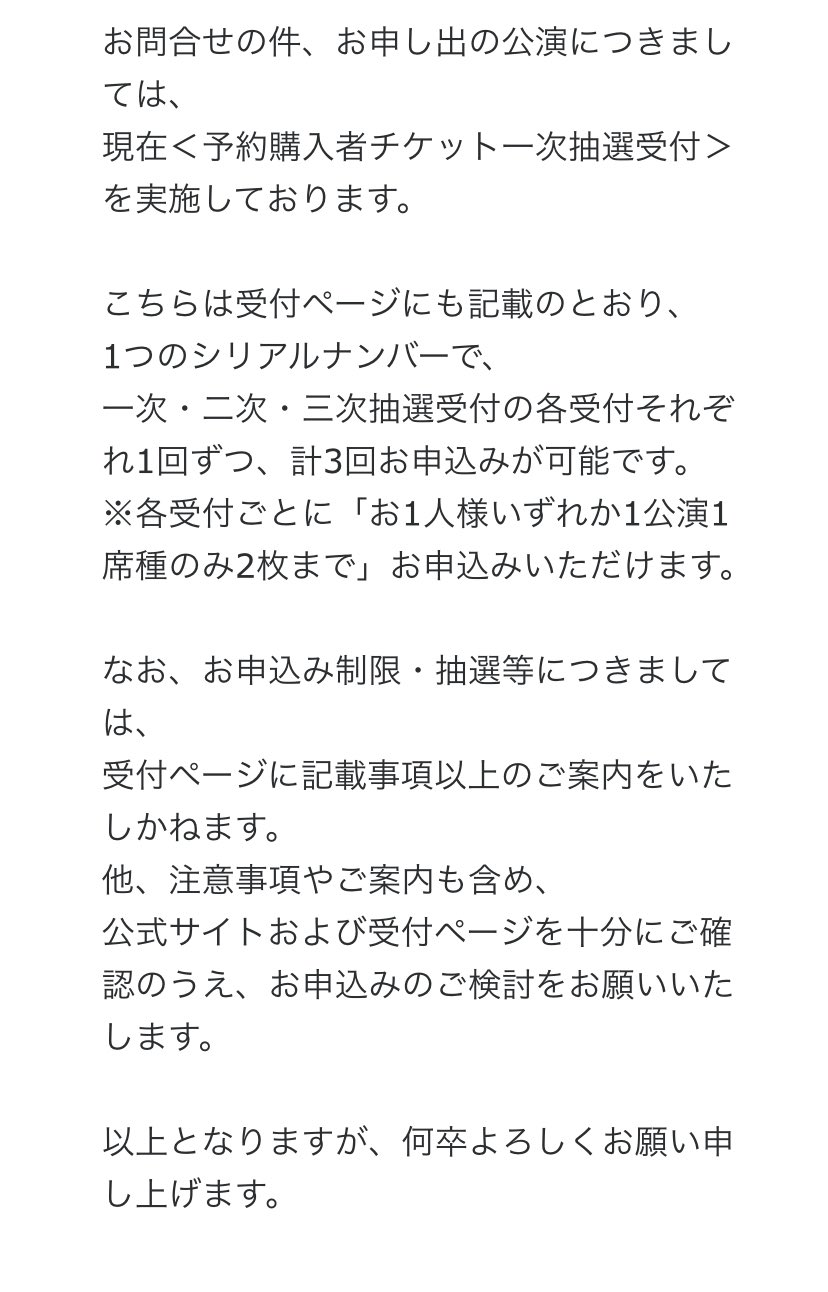 お問合せの件、お申し出の公演につきましては、
現在＜予約購入者チケット一次抽選受付＞を実施しております。

こちらは受付ページにも記載のとおり、
1つのシリアルナンバーで、
一次・二次・三次抽選受付の各受付それぞれ1回ずつ、計3回お申込みが可能です。
※各受付ごとに「お1人様いずれか1公演1席種のみ2枚まで」お申込みいただけます。

なお、お申込み制限・抽選等につきましては、
受付ページに記載事項以上のご案内をいたしかねます。
他、注意事項やご案内も含め、
公式サイトおよび受付ページを十分にご確認のうえ、お申込みのご検討をお願いいたします。

以上となりますが、何卒よろしくお願い申し上げます。